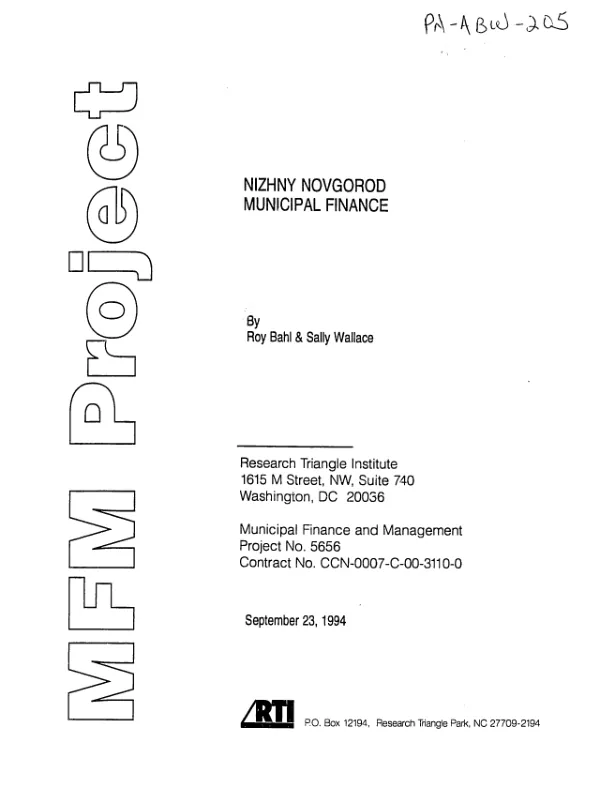 PN-ABW-205

MFM Project

NIZHNY NOVGOROD
MUNICIPAL FINANCE

By
Roy Bahl & Sally Wallace

Research Triangle Institute
1615 M Street, NW, Suite 740
Washington, DC 20036

Municipal Finance and Management
Project No. 5656
Contract No. CCN-0007-C-00-3110-0

September 23, 1994

RTI

P.O. Box 12194, Research Triangle Park, NC 27709-2194